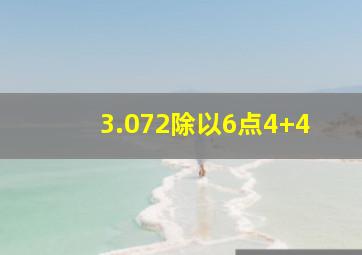 3.072除以6点4+4